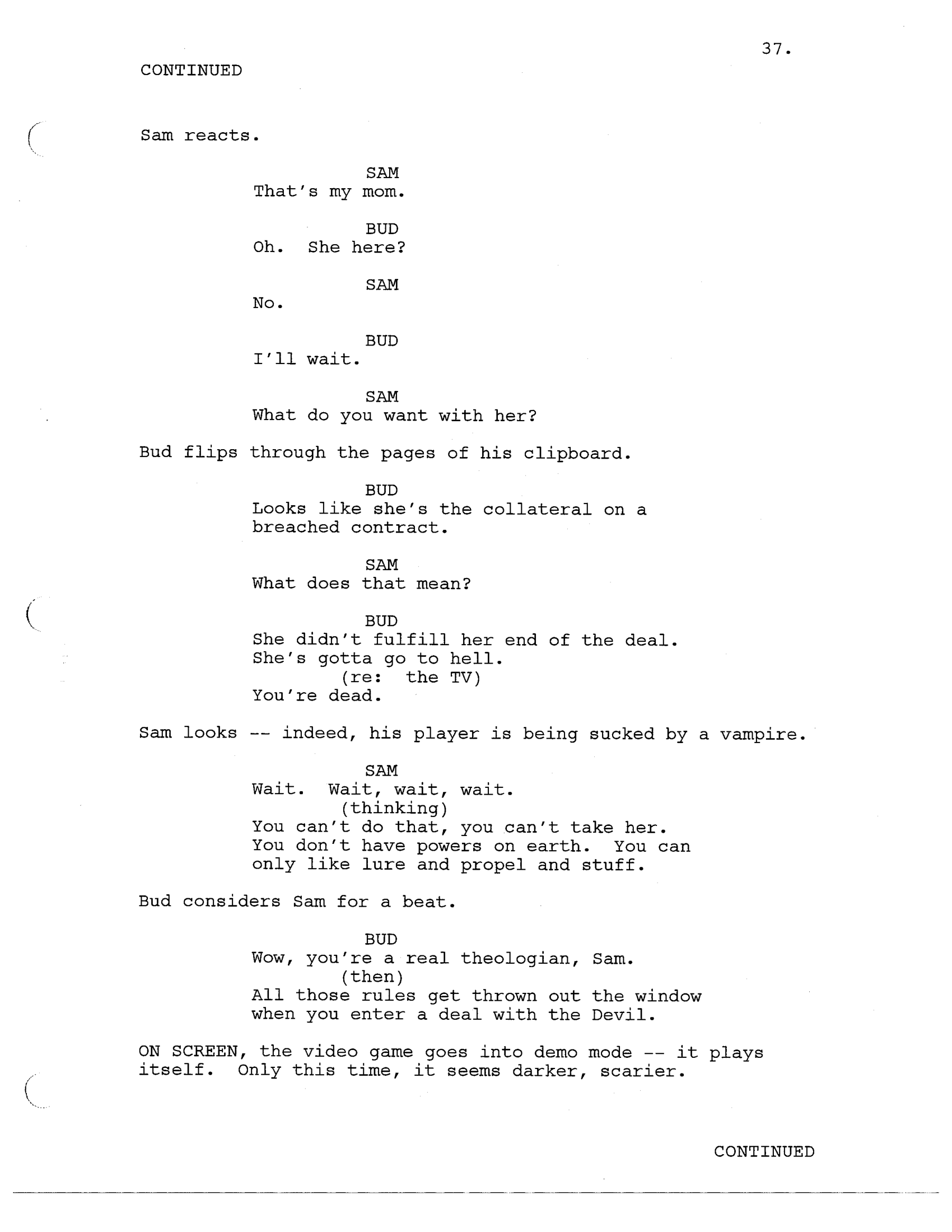 37.

CONTINUED

Sam reacts.

SAM
That's my mom.

BUD
Oh. She here?

SAM
No.

BUD
I'll wait.

SAM
What do you want with her?

Bud flips through the pages of his clipboard.

BUD
Looks like she's the collateral on a breached contract.

SAM
What does that mean?

BUD
She didn't fulfill her end of the deal. She's gotta go to hell.
(re: the TV)
You're dead.

Sam looks -- indeed, his player is being sucked by a vampire.

SAM
Wait. Wait, wait, wait.
(thinking)
You can't do that, you can't take her. You don't have powers on earth. You can only like lure and propel and stuff.

Bud considers Sam for a beat.

BUD
Wow, you're a real theologian, Sam.
(then)
All those rules get thrown out the window when you enter a deal with the Devil.

ON SCREEN, the video game goes into demo mode -- it plays itself. Only this time, it seems darker, scarier.

CONTINUED